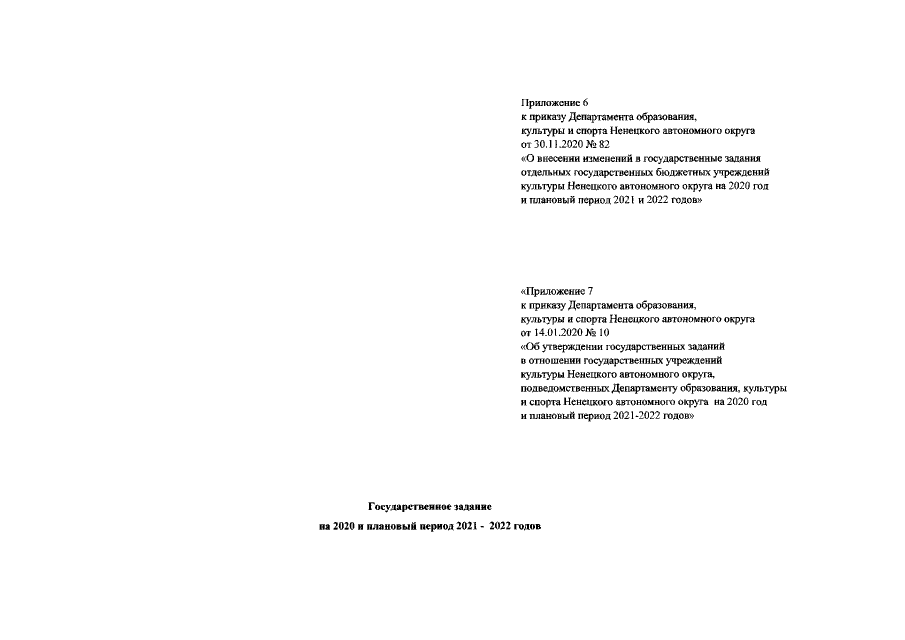 Приложение 6
к приказу Департамента образования,
культуры и спорта Ненецкого автономного округа
от 30.11.2020 № 82
«О внесении изменений в государственные задания
отдельных государственных бюджетных учреждений
культуры Ненецкого автономного округа на 2020 год
и плановый период 2021 и 2022 годов»

«Приложение 7
к приказу Департамента образования,
культуры и спорта Ненецкого автономного округа
от 14.01.2020 № 10
«Об утверждении государственных заданий
в отношении государственных учреждений
культуры Ненецкого автономного округа,
подведомственных Департаменту образования, культуры
и спорта Ненецкого автономного округа на 2020 год
и плановый период 2021-2022 годов»

Государственное задание
на 2020 и плановый период 2021 - 2022 годов